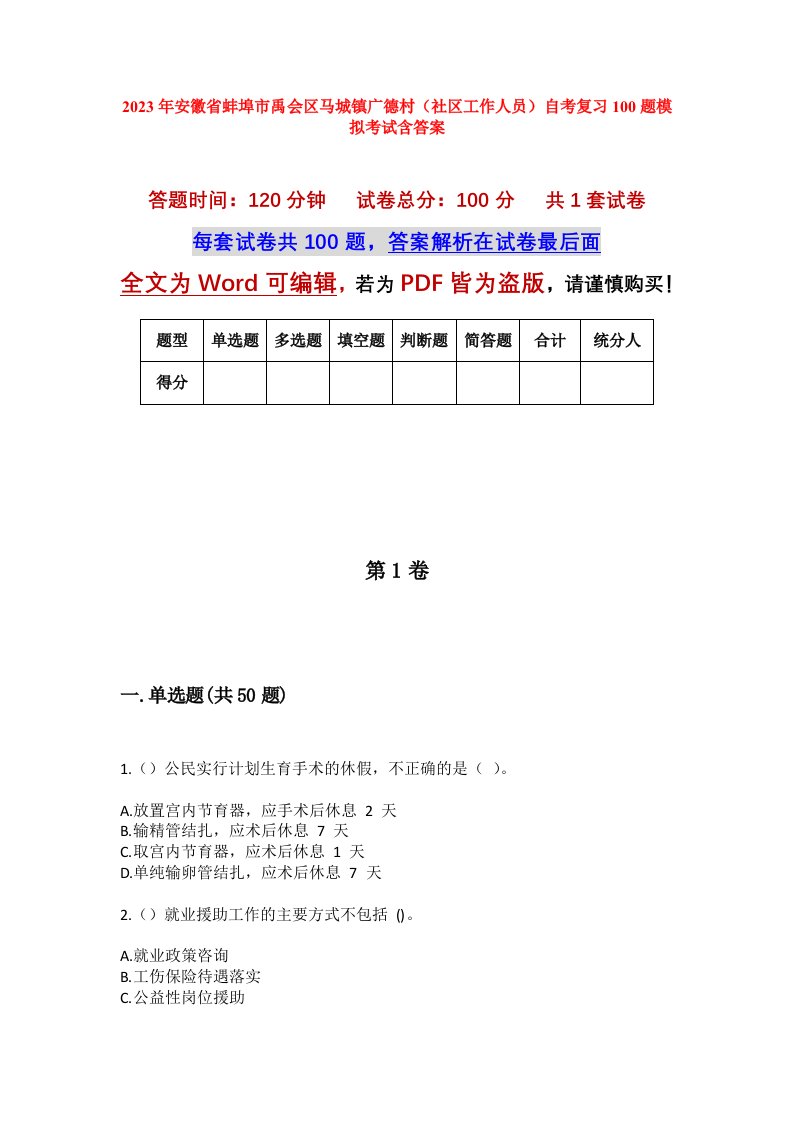 2023年安徽省蚌埠市禹会区马城镇广德村（社区工作人员）自考复习100题模拟考试含答案

答题时间：120分钟　　试卷总分：100分　　共1套试卷

每套试卷共100题，答案解析在试卷最后面

全文为Word可编辑，若为PDF皆为盗版，请谨慎购买！

| 题型 | 单选题 | 多选题 | 填空题 | 判断题 | 简答题 | 合计 | 统分人 |
|---|---|---|---|---|---|---|---|
| 得分 | | | | | | | |

第1卷

一.单选题(共50题)

1.（）公民实行计划生育手术的休假，不正确的是（ ）。

A.放置宫内节育器，应手术后休息 2 天
B.输精管结扎，应术后休息 7 天
C.取宫内节育器，应术后休息 1 天
D.单纯输卵管结扎，应术后休息 7 天

2.（）就业援助工作的主要方式不包括 ()。

A.就业政策咨询
B.工伤保险待遇落实
C.公益性岗位援助